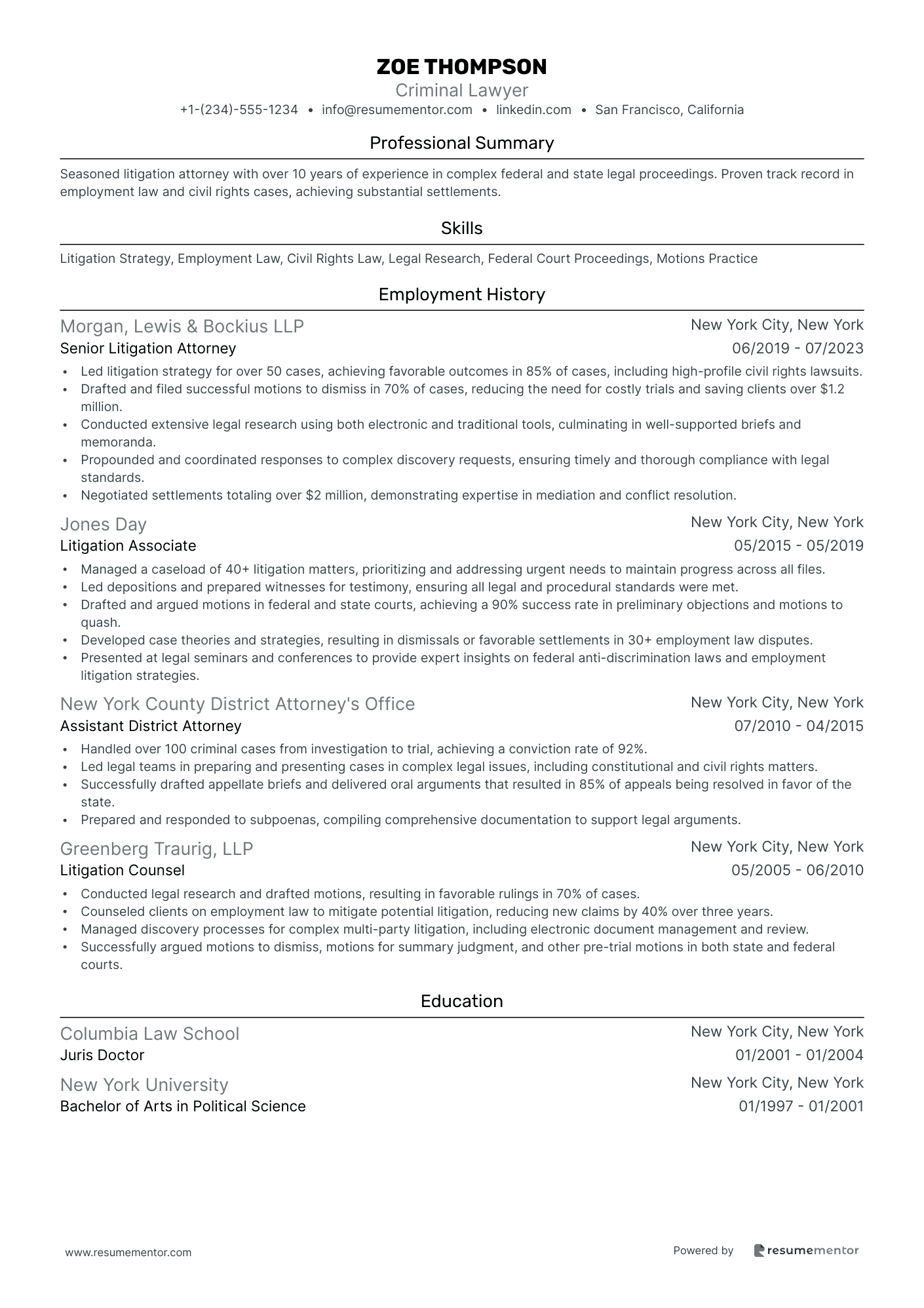 ZOE THOMPSON
Criminal Lawyer
+1-(234)-555-1234 • info@resumementor.com • linkedin.com • San Francisco, California

Professional Summary

Seasoned litigation attorney with over 10 years of experience in complex federal and state legal proceedings. Proven track record in employment law and civil rights cases, achieving substantial settlements.

Skills

Litigation Strategy, Employment Law, Civil Rights Law, Legal Research, Federal Court Proceedings, Motions Practice

Employment History

Morgan, Lewis & Bockius LLP
New York City, New York
Senior Litigation Attorney
06/2019 - 07/2023

• Led litigation strategy for over 50 cases, achieving favorable outcomes in 85% of cases, including high-profile civil rights lawsuits.
• Drafted and filed successful motions to dismiss in 70% of cases, reducing the need for costly trials and saving clients over $1.2 million.
• Conducted extensive legal research using both electronic and traditional tools, culminating in well-supported briefs and memoranda.
• Propounded and coordinated responses to complex discovery requests, ensuring timely and thorough compliance with legal standards.
• Negotiated settlements totaling over $2 million, demonstrating expertise in mediation and conflict resolution.

Jones Day
New York City, New York
Litigation Associate
05/2015 - 05/2019

• Managed a caseload of 40+ litigation matters, prioritizing and addressing urgent needs to maintain progress across all files.
• Led depositions and prepared witnesses for testimony, ensuring all legal and procedural standards were met.
• Drafted and argued motions in federal and state courts, achieving a 90% success rate in preliminary objections and motions to quash.
• Developed case theories and strategies, resulting in dismissals or favorable settlements in 30+ employment law disputes.
• Presented at legal seminars and conferences to provide expert insights on federal anti-discrimination laws and employment litigation strategies.

New York County District Attorney's Office
New York City, New York
Assistant District Attorney
07/2010 - 04/2015

• Handled over 100 criminal cases from investigation to trial, achieving a conviction rate of 92%.
• Led legal teams in preparing and presenting cases in complex legal issues, including constitutional and civil rights matters.
• Successfully drafted appellate briefs and delivered oral arguments that resulted in 85% of appeals being resolved in favor of the state.
• Prepared and responded to subpoenas, compiling comprehensive documentation to support legal arguments.

Greenberg Traurig, LLP
New York City, New York
Litigation Counsel
05/2005 - 06/2010

• Conducted legal research and drafted motions, resulting in favorable rulings in 70% of cases.
• Counseled clients on employment law to mitigate potential litigation, reducing new claims by 40% over three years.
• Managed discovery processes for complex multi-party litigation, including electronic document management and review.
• Successfully argued motions to dismiss, motions for summary judgment, and other pre-trial motions in both state and federal courts.

Education

Columbia Law School
New York City, New York
Juris Doctor
01/2001 - 01/2004

New York University
New York City, New York
Bachelor of Arts in Political Science
01/1997 - 01/2001

www.resumementor.com
Powered by resumementor